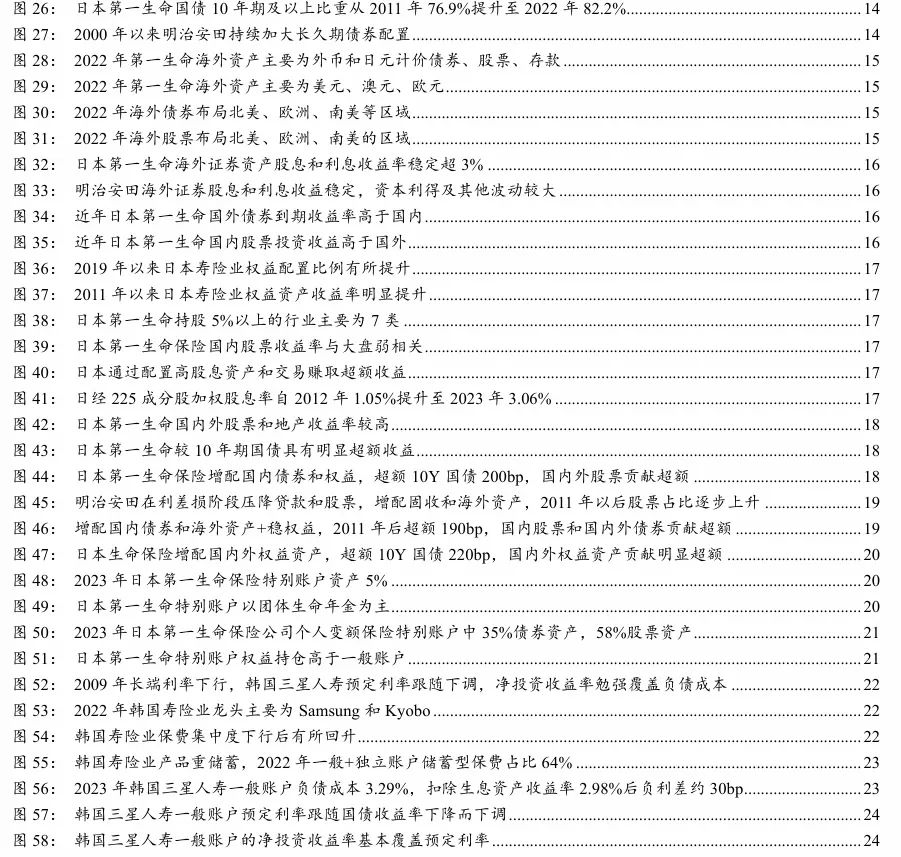 图 26: 日本第一生命国债 10 年期及以上比重从 2011 年 76.9%提升至 2022 年 82.2% 14
图 27: 2000 年以来明治安田持续加大长久期债券配置 14
图 28: 2022 年第一生命海外资产主要为外币和日元计价债券、股票、存款 15
图 29: 2022 年第一生命海外资产主要为美元、澳元、欧元 15
图 30: 2022 年海外债券布局北美、欧洲、南美等区域 15
图 31: 2022 年海外股票布局北美、欧洲、南美的区域 15
图 32: 日本第一生命海外证券资产股息和利息收益率稳定超 3% 16
图 33: 明治安田海外证券股息和利息收益稳定，资本利得及其他波动较大 16
图 34: 近年日本第一生命国外债券到期收益率高于国内 16
图 35: 近年日本第一生命国内股票投资收益高于国外 16
图 36: 2019 年以来日本寿险业权益配置比例有所提升 17
图 37: 2011 年以来日本寿险业权益资产收益率明显提升 17
图 38: 日本第一生命持股 5%以上的行业主要为 7 类 17
图 39: 日本第一生命保险国内股票收益率与大盘弱相关 17
图 40: 日本通过配置高股息资产和交易赚取超额收益 17
图 41: 日经 225 成分股加权股息率自 2012 年 1.05%提升至 2023 年 3.06% 17
图 42: 日本第一生命国内外股票和地产收益率较高 18
图 43: 日本第一生命较 10 年期国债具有明显超额收益 18
图 44: 日本第一生命保险增配国内债券和权益，超额 10Y 国债 200bp，国内外股票贡献超额 18
图 45: 明治安田在利差损阶段压降贷款和股票，增配固收和海外资产，2011 年以后股票占比逐步上升 19
图 46: 增配国内债券和海外资产+稳权益，2011 年后超额 190bp，国内股票和国内外债券贡献超额 19
图 47: 日本生命保险增配国内外权益资产，超额 10Y 国债 220bp，国内外权益资产贡献明显超额 20
图 48: 2023 年日本第一生命保险特别账户资产 5% 20
图 49: 日本第一生命特别账户以团体生命年金为主 20
图 50: 2023 年日本第一生命保险公司个人变额保险特别账户中 35%债券资产，58%股票资产 21
图 51: 日本第一生命特别账户权益持仓高于一般账户 21
图 52: 2009 年长端利率下行，韩国三星人寿预定利率跟随下调，净投资收益率勉强覆盖负债成本 22
图 53: 2022 年韩国寿险业龙头主要为 Samsung 和 Kyobo 22
图 54: 韩国寿险业保费集中度下行后有所回升 22
图 55: 韩国寿险业产品重储蓄，2022 年一般+独立账户储蓄型保费占比 64% 23
图 56: 2023 年韩国三星人寿一般账户负债成本 3.29%，扣除生息资产收益率 2.98%后负利差约 30bp 23
图 57: 韩国三星人寿一般账户预定利率跟随国债收益率下降而下调 24
图 58: 韩国三星人寿一般账户的净投资收益率基本覆盖预定利率 24